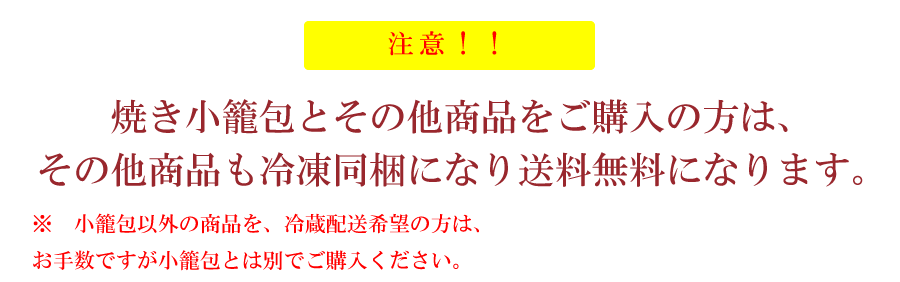 注意！！

焼き小籠包とその他商品をご購入の方は、
その他商品も冷凍同梱になり送料無料になります。

※　小籠包以外の商品を、冷蔵配送希望の方は、
お手数ですが小籠包とは別でご購入ください。